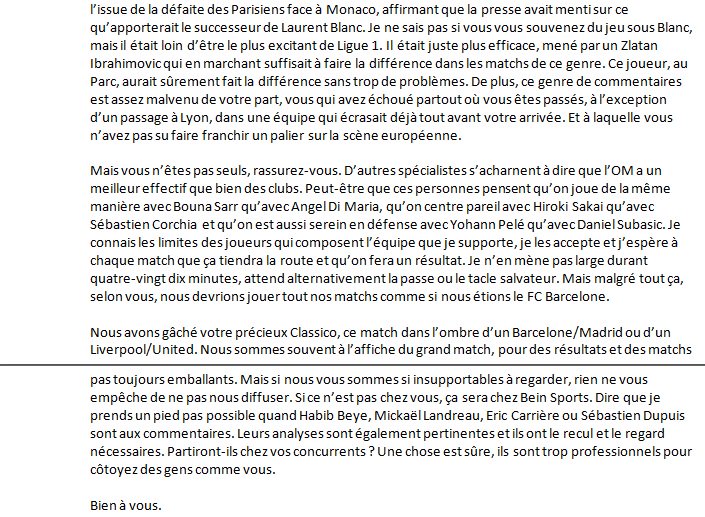 l'issue de la défaite des Parisiens face à Monaco, affirmant que la presse avait menti sur ce qu'apporterait le successeur de Laurent Blanc. Je ne sais pas si vous vous souvenez du jeu sous Blanc, mais il était loin d'être le plus excitant de Ligue 1. Il était juste plus efficace, mené par un Zlatan Ibrahimovic qui en marchant suffisait à faire la différence dans les matchs de ce genre. Ce joueur, au Parc, aurait sûrement fait la différence sans trop de problèmes. De plus, ce genre de commentaires est assez malvenu de votre part, vous qui avez échoué partout où vous êtes passés, à l'exception d'un passage à Lyon, dans une équipe qui écrasait déjà tout avant votre arrivée. Et à laquelle vous n'avez pas su faire franchir un palier sur la scène européenne.

Mais vous n'êtes pas seuls, rassurez-vous. D'autres spécialistes s'acharnent à dire que l'OM a un meilleur effectif que bien des clubs. Peut-être que ces personnes pensent qu'on joue de la même manière avec Bouna Sarr qu'avec Angel Di Maria, qu'on centre pareil avec Hiroki Sakai qu'avec Sébastien Corchia et qu'on est aussi serein en défense avec Yohann Pelé qu'avec Daniel Subasic. Je connais les limites des joueurs qui composent l'équipe que je supporte, je les accepte et j'espère à chaque match que ça tiendra la route et qu'on fera un résultat. Je n'en mène pas large durant quatre-vingt dix minutes, attend alternativement la passe ou le tacle salvateur. Mais malgré tout ça, selon vous, nous devrions jouer tout nos matchs comme si nous étions le FC Barcelone.

Nous avons gâché votre précieux Classico, ce match dans l'ombre d'un Barcelone/Madrid ou d'un Liverpool/United. Nous sommes souvent à l'affiche du grand match, pour des résultats et des matchs pas toujours emballants. Mais si nous vous sommes si insupportables à regarder, rien ne vous empêche de ne pas nous diffuser. Si ce n'est pas chez vous, ça sera chez Bein Sports. Dire que je prends un pied pas possible quand Habib Beye, Mickaël Landreau, Eric Carrière ou Sébastien Dupuis sont aux commentaires. Leurs analyses sont également pertinentes et ils ont le recul et le regard nécessaires. Partiront-ils chez vos concurrents ? Une chose est sûre, ils sont trop professionnels pour côtoyez des gens comme vous.

Bien à vous.